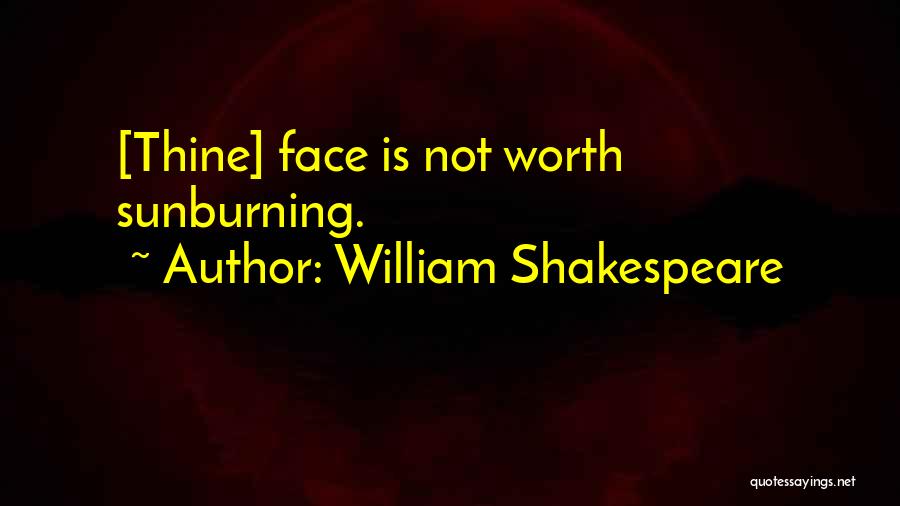 [Thine] face is not worth sunburning.

~ Author: William Shakespeare

quotessayings.net